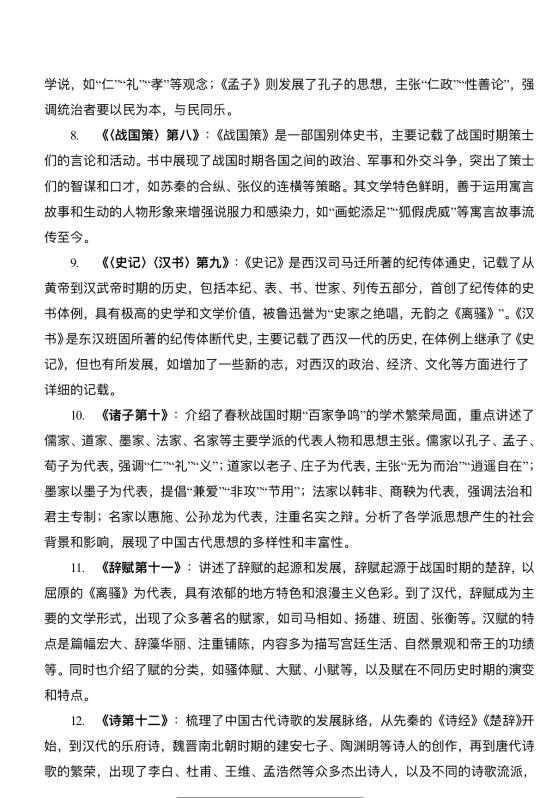 学说，如“仁”“礼”“孝”等观念；《孟子》则发展了孔子的思想，主张“仁政”“性善论”，强调统治者要以民为本，与民同乐。

8. 《〈战国策〉第八》：《战国策》是一部国别体史书，主要记载了战国时期策士们的言论和活动。书中展现了战国时期各国之间的政治、军事和外交斗争，突出了策士们的智谋和口才，如苏秦的合纵、张仪的连横等策略。其文学特色鲜明，善于运用寓言故事和生动的人物形象来增强说服力和感染力，如“画蛇添足”“狐假虎威”等寓言故事流传至今。

9. 《〈史记〉〈汉书〉第九》：《史记》是西汉司马迁所著的纪传体通史，记载了从黄帝到汉武帝时期的历史，包括本纪、表、书、世家、列传五部分，首创了纪传体的史书体例，具有极高的史学和文学价值，被鲁迅誉为“史家之绝唱，无韵之《离骚》”。《汉书》是东汉班固所著的纪传体断代史，主要记载了西汉一代的历史，在体例上继承了《史记》，但也有所发展，如增加了一些新的志，对西汉的政治、经济、文化等方面进行了详细的记载。

10. 《诸子第十》：介绍了春秋战国时期“百家争鸣”的学术繁荣局面，重点讲述了儒家、道家、墨家、法家、名家等主要学派的代表人物和思想主张。儒家以孔子、孟子、荀子为代表，强调“仁”“礼”“义”；道家以老子、庄子为代表，主张“无为而治”“逍遥自在”；墨家以墨子为代表，提倡“兼爱”“非攻”“节用”；法家以韩非、商鞅为代表，强调法治和君主专制；名家以惠施、公孙龙为代表，注重名实之辩。分析了各学派思想产生的社会背景和影响，展现了中国古代思想的多样性和丰富性。

11. 《辞赋第十一》：讲述了辞赋的起源和发展，辞赋起源于战国时期的楚辞，以屈原的《离骚》为代表，具有浓郁的地方特色和浪漫主义色彩。到了汉代，辞赋成为主要的文学形式，出现了众多著名的赋家，如司马相如、扬雄、班固、张衡等。汉赋的特点是篇幅宏大、辞藻华丽、注重铺陈，内容多为描写宫廷生活、自然景观和帝王的功绩等。同时也介绍了赋的分类，如骚体赋、大赋、小赋等，以及赋在不同历史时期的演变和特点。

12. 《诗第十二》：梳理了中国古代诗歌的发展脉络，从先秦的《诗经》《楚辞》开始，到汉代的乐府诗，魏晋南北朝时期的建安七子、陶渊明等诗人的创作，再到唐代诗歌的繁荣，出现了李白、杜甫、王维、孟浩然等众多杰出诗人，以及不同的诗歌流派，